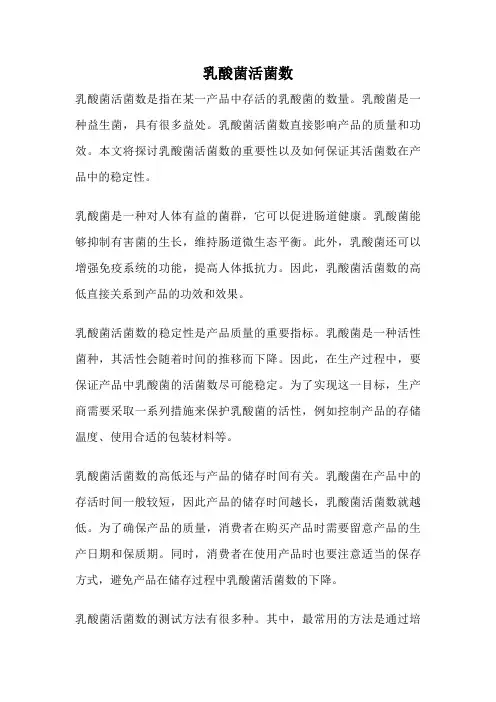 乳酸菌活菌数

乳酸菌活菌数是指在某一产品中存活的乳酸菌的数量。乳酸菌是一种益生菌，具有很多益处。乳酸菌活菌数直接影响产品的质量和功效。本文将探讨乳酸菌活菌数的重要性以及如何保证其活菌数在产品中的稳定性。

乳酸菌是一种对人体有益的菌群，它可以促进肠道健康。乳酸菌能够抑制有害菌的生长，维持肠道微生态平衡。此外，乳酸菌还可以增强免疫系统的功能，提高人体抵抗力。因此，乳酸菌活菌数的高低直接关系到产品的功效和效果。

乳酸菌活菌数的稳定性是产品质量的重要指标。乳酸菌是一种活性菌种，其活性会随着时间的推移而下降。因此，在生产过程中，要保证产品中乳酸菌的活菌数尽可能稳定。为了实现这一目标，生产商需要采取一系列措施来保护乳酸菌的活性，例如控制产品的存储温度、使用合适的包装材料等。

乳酸菌活菌数的高低还与产品的储存时间有关。乳酸菌在产品中的存活时间一般较短，因此产品的储存时间越长，乳酸菌活菌数就越低。为了确保产品的质量，消费者在购买产品时需要留意产品的生产日期和保质期。同时，消费者在使用产品时也要注意适当的保存方式，避免产品在储存过程中乳酸菌活菌数的下降。

乳酸菌活菌数的测试方法有很多种。其中，最常用的方法是通过培